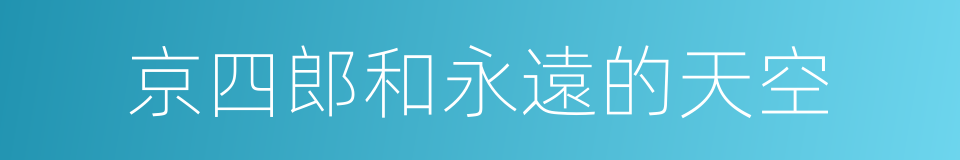 京四郎和永遠的天空